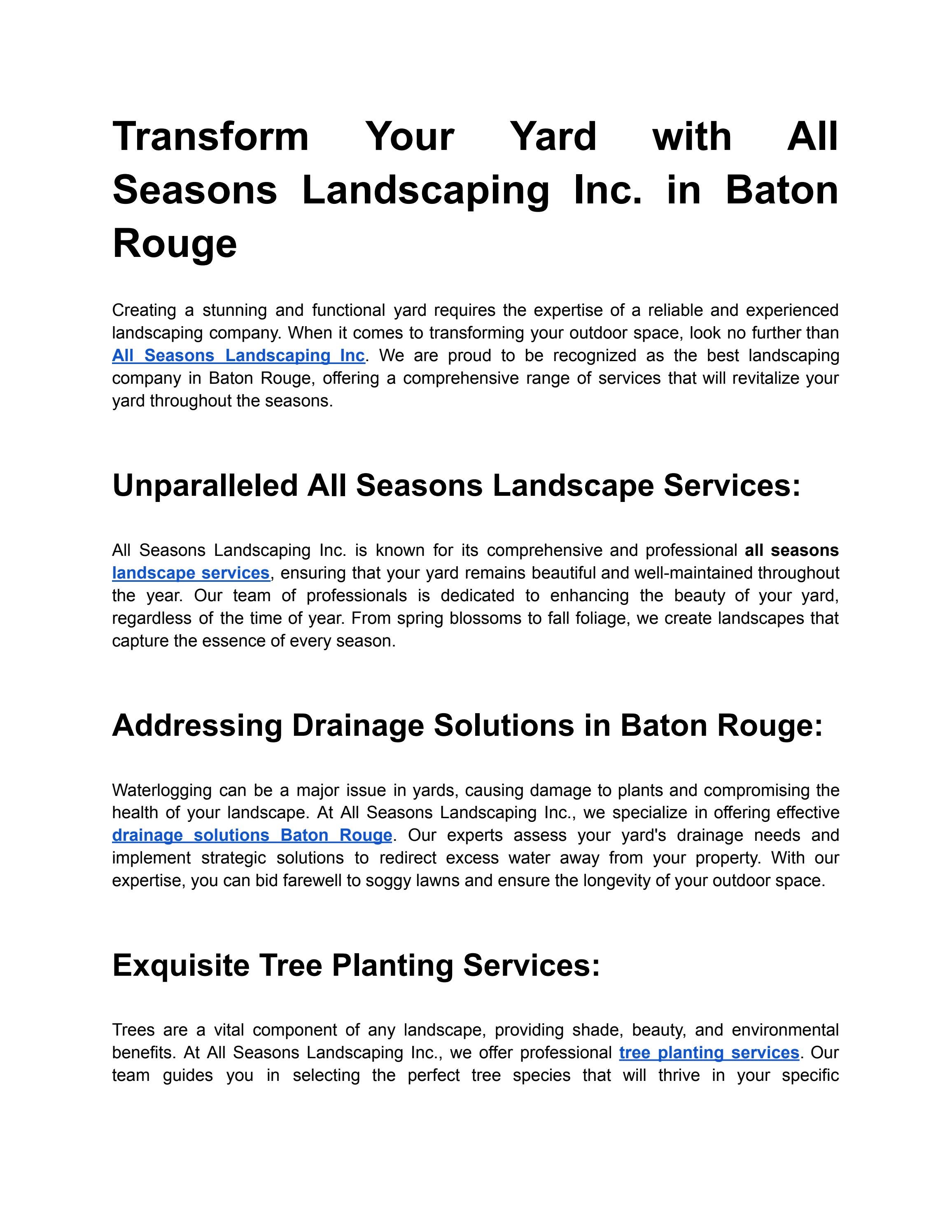 Transform Your Yard with All Seasons Landscaping Inc. in Baton Rouge

Creating a stunning and functional yard requires the expertise of a reliable and experienced landscaping company. When it comes to transforming your outdoor space, look no further than All Seasons Landscaping Inc. We are proud to be recognized as the best landscaping company in Baton Rouge, offering a comprehensive range of services that will revitalize your yard throughout the seasons.

Unparalleled All Seasons Landscape Services:

All Seasons Landscaping Inc. is known for its comprehensive and professional all seasons landscape services, ensuring that your yard remains beautiful and well-maintained throughout the year. Our team of professionals is dedicated to enhancing the beauty of your yard, regardless of the time of year. From spring blossoms to fall foliage, we create landscapes that capture the essence of every season.

Addressing Drainage Solutions in Baton Rouge:

Waterlogging can be a major issue in yards, causing damage to plants and compromising the health of your landscape. At All Seasons Landscaping Inc., we specialize in offering effective drainage solutions Baton Rouge. Our experts assess your yard's drainage needs and implement strategic solutions to redirect excess water away from your property. With our expertise, you can bid farewell to soggy lawns and ensure the longevity of your outdoor space.

Exquisite Tree Planting Services:

Trees are a vital component of any landscape, providing shade, beauty, and environmental benefits. At All Seasons Landscaping Inc., we offer professional tree planting services. Our team guides you in selecting the perfect tree species that will thrive in your specific